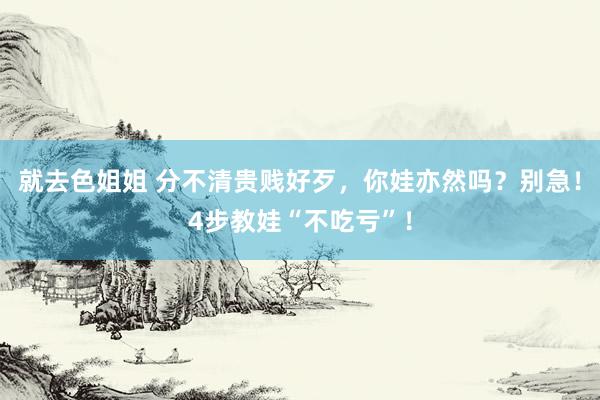 就去色姐姐 分不清贵贱好歹，你娃亦然吗？别急！4步教娃“不吃亏”！